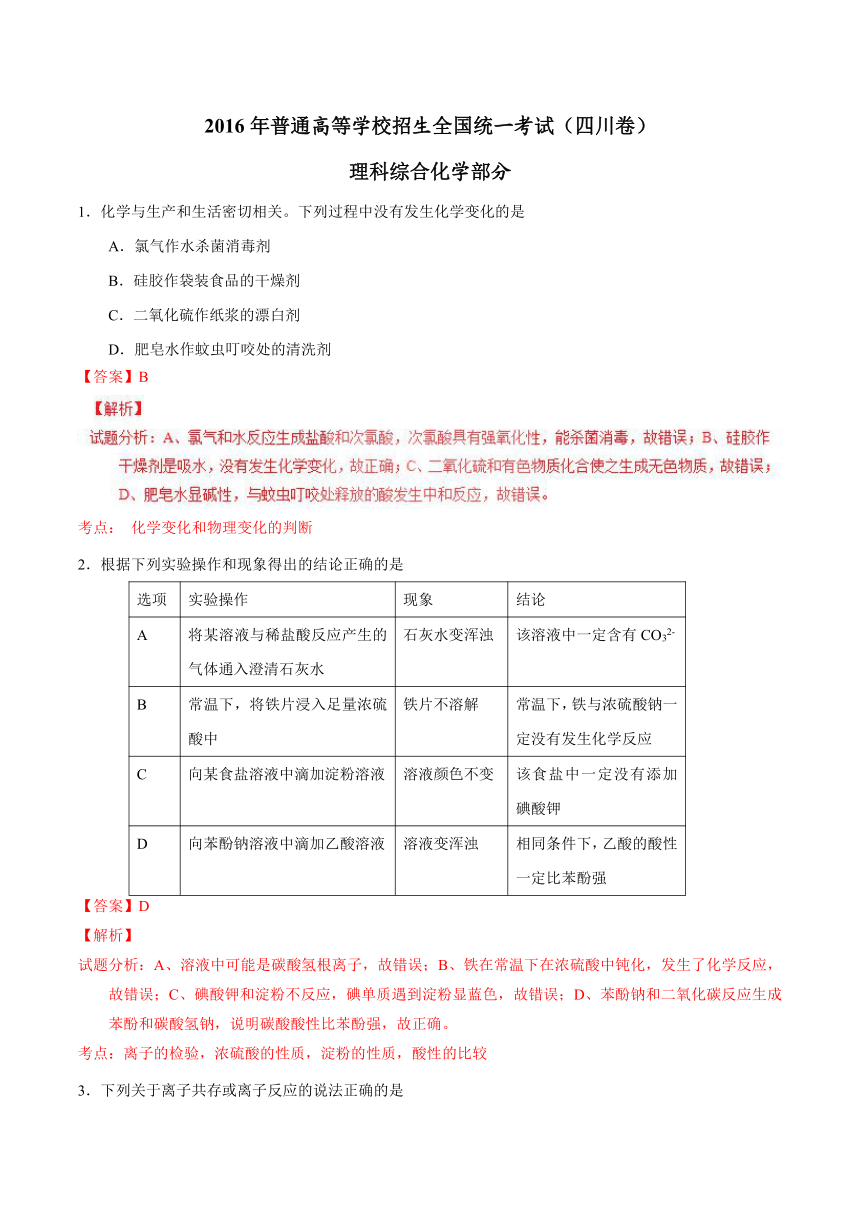 2016 年普通高等学校招生全国统一考试（四川卷）

理科综合化学部分

1．化学与生产和生活密切相关。下列过程中没有发生化学变化的是

A．氯气作水杀菌消毒剂

B．硅胶作袋装食品的干燥剂

C．二氧化硫作纸浆的漂白剂

D．肥皂水作蚊虫叮咬处的清洗剂

【答案】B

【解析】

试题分析：A、氯气和水反应生成盐酸和次氯酸，次氯酸具有强氧化性，能杀菌消毒，故错误；B、硅胶作干燥剂是吸水，没有发生化学变化，故正确；C、二氧化硫和有色物质化合使之生成无色物质，故错误；D、肥皂水显碱性，与蚊虫叮咬处释放的酸发生中和反应，故错误。

考点： 化学变化和物理变化的判断

2．根据下列实验操作和现象得出的结论正确的是

| 选项 | 实验操作 | 现象 | 结论 |
|---|---|---|---|
| A | 将某溶液与稀盐酸反应产生的气体通入澄清石灰水 | 石灰水变浑浊 | 该溶液中一定含有 $CO_3^{2-}$ |
| B | 常温下，将铁片浸入足量浓硫酸中 | 铁片不溶解 | 常温下，铁与浓硫酸钠一定没有发生化学反应 |
| C | 向某食盐溶液中滴加淀粉溶液 | 溶液颜色不变 | 该食盐中一定没有添加碘酸钾 |
| D | 向苯酚钠溶液中滴加乙酸溶液 | 溶液变浑浊 | 相同条件下，乙酸的酸性一定比苯酚强 |

【答案】D

【解析】

试题分析：A、溶液中可能是碳酸氢根离子，故错误；B、铁在常温下在浓硫酸中钝化，发生了化学反应，故错误；C、碘酸钾和淀粉不反应，碘单质遇到淀粉显蓝色，故错误；D、苯酚钠和二氧化碳反应生成苯酚和碳酸氢钠，说明碳酸酸性比苯酚强，故正确。

考点：离子的检验，浓硫酸的性质，淀粉的性质，酸性的比较

3．下列关于离子共存或离子反应的说法正确的是